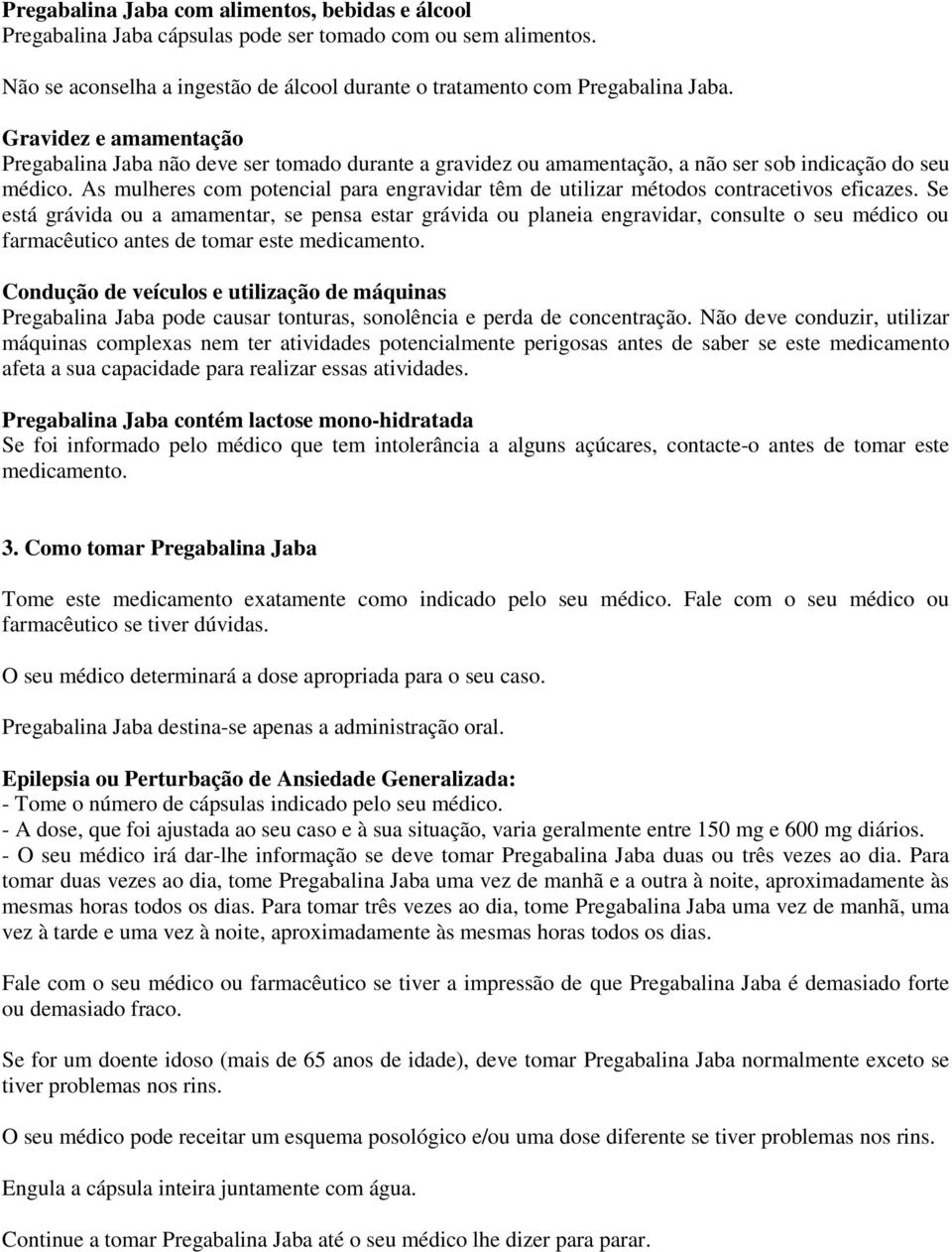 Pregabalina Jaba com alimentos, bebidas e álcool
Pregabalina Jaba cápsulas pode ser tomado com ou sem alimentos.

Não se aconselha a ingestão de álcool durante o tratamento com Pregabalina Jaba.

Gravidez e amamentação
Pregabalina Jaba não deve ser tomado durante a gravidez ou amamentação, a não ser sob indicação do seu médico. As mulheres com potencial para engravidar têm de utilizar métodos contracetivos eficazes. Se está grávida ou a amamentar, se pensa estar grávida ou planeia engravidar, consulte o seu médico ou farmacêutico antes de tomar este medicamento.

Condução de veículos e utilização de máquinas
Pregabalina Jaba pode causar tonturas, sonolência e perda de concentração. Não deve conduzir, utilizar máquinas complexas nem ter atividades potencialmente perigosas antes de saber se este medicamento afeta a sua capacidade para realizar essas atividades.

Pregabalina Jaba contém lactose mono-hidratada
Se foi informado pelo médico que tem intolerância a alguns açúcares, contacte-o antes de tomar este medicamento.

3. Como tomar Pregabalina Jaba

Tome este medicamento exatamente como indicado pelo seu médico. Fale com o seu médico ou farmacêutico se tiver dúvidas.

O seu médico determinará a dose apropriada para o seu caso.

Pregabalina Jaba destina-se apenas a administração oral.

Epilepsia ou Perturbação de Ansiedade Generalizada:
- Tome o número de cápsulas indicado pelo seu médico.
- A dose, que foi ajustada ao seu caso e à sua situação, varia geralmente entre 150 mg e 600 mg diários.
- O seu médico irá dar-lhe informação se deve tomar Pregabalina Jaba duas ou três vezes ao dia. Para tomar duas vezes ao dia, tome Pregabalina Jaba uma vez de manhã e a outra à noite, aproximadamente às mesmas horas todos os dias. Para tomar três vezes ao dia, tome Pregabalina Jaba uma vez de manhã, uma vez à tarde e uma vez à noite, aproximadamente às mesmas horas todos os dias.

Fale com o seu médico ou farmacêutico se tiver a impressão de que Pregabalina Jaba é demasiado forte ou demasiado fraco.

Se for um doente idoso (mais de 65 anos de idade), deve tomar Pregabalina Jaba normalmente exceto se tiver problemas nos rins.

O seu médico pode receitar um esquema posológico e/ou uma dose diferente se tiver problemas nos rins.

Engula a cápsula inteira juntamente com água.

Continue a tomar Pregabalina Jaba até o seu médico lhe dizer para parar.